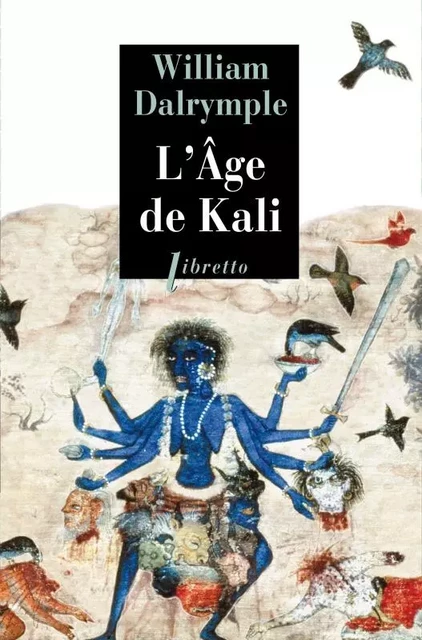 William Dalrymple

L'Âge de Kali

libretto